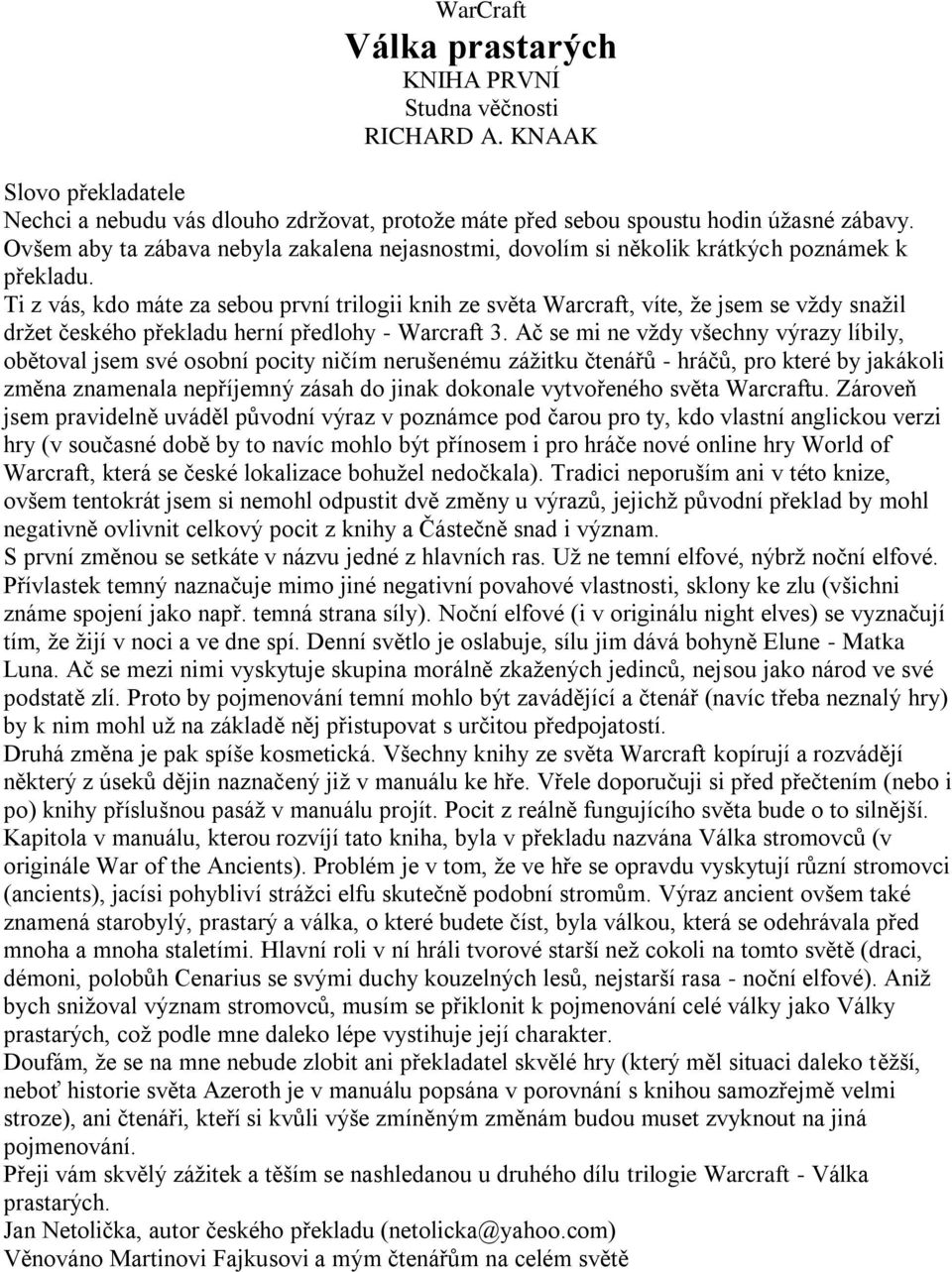 WarCraft
Válka prastarých
KNIHA PRVNÍ
Studna věčnosti
RICHARD A. KNAAK

Slovo překladatele
Nechci a nebudu vás dlouho zdržovat, protože máte před sebou spoustu hodin úžasné zábavy. Ovšem aby ta zábava nebyla zakalena nejasnostmi, dovolím si několik krátkých poznámek k překladu.
Ti z vás, kdo máte za sebou první trilogii knih ze světa Warcraft, víte, že jsem se vždy snažil držet českého překladu herní předlohy - Warcraft 3. Ač se mi ne vždy všechny výrazy líbily, obětoval jsem své osobní pocity ničím nerušenému zážitku čtenářů - hráčů, pro které by jakákoli změna znamenala nepříjemný zásah do jinak dokonale vytvořeného světa Warcraftu. Zároveň jsem pravidelně uváděl původní výraz v poznámce pod čarou pro ty, kdo vlastní anglickou verzi hry (v současné době by to navíc mohlo být přínosem i pro hráče nové online hry World of Warcraft, která se české lokalizace bohužel nedočkala). Tradici neporuším ani v této knize, ovšem tentokrát jsem si nemohl odpustit dvě změny u výrazů, jejichž původní překlad by mohl negativně ovlivnit celkový pocit z knihy a Částečně snad i význam.
S první změnou se setkáte v názvu jedné z hlavních ras. Už ne temní elfové, nýbrž noční elfové. Přívlastek temný naznačuje mimo jiné negativní povahové vlastnosti, sklony ke zlu (všichni známe spojení jako např. temná strana síly). Noční elfové (i v originálu night elves) se vyznačují tím, že žijí v noci a ve dne spí. Denní světlo je oslabuje, sílu jim dává bohyně Elune - Matka Luna. Ač se mezi nimi vyskytuje skupina morálně zkažených jedinců, nejsou jako národ ve své podstatě zlí. Proto by pojmenování temní mohlo být zavádějící a čtenář (navíc třeba neznalý hry) by k nim mohl už na základě něj přistupovat s určitou předpojatostí.
Druhá změna je pak spíše kosmetická. Všechny knihy ze světa Warcraft kopírují a rozvádějí některý z úseků dějin naznačený již v manuálu ke hře. Vřele doporučuji si před přečtením (nebo i po) knihy příslušnou pasáž v manuálu projít. Pocit z reálně fungujícího světa bude o to silnější. Kapitola v manuálu, kterou rozvíjí tato kniha, byla v překladu nazvána Válka stromovců (v originále War of the Ancients). Problém je v tom, že ve hře se opravdu vyskytují různí stromovci (ancients), jacísi pohybliví strážci elfu skutečně podobní stromům. Výraz ancient ovšem také znamená starobylý, prastarý a válka, o které budete číst, byla válkou, která se odehrávala před mnoha a mnoha staletími. Hlavní roli v ní hráli tvorové starší než cokoli na tomto světě (draci, démoni, polobůh Cenarius se svými duchy kouzelných lesů, nejstarší rasa - noční elfové). Aniž bych snižoval význam stromovců, musím se přiklonit k pojmenování celé války jako Války prastarých, což podle mne daleko lépe vystihuje její charakter.
Doufám, že se na mne nebude zlobit ani překladatel skvělé hry (který měl situaci daleko těžší, neboť historie světa Azeroth je v manuálu popsána v porovnání s knihou samozřejmě velmi stroze), ani čtenáři, kteří si kvůli výše zmíněným změnám budou muset zvyknout na jiná pojmenování.
Přeji vám skvělý zážitek a těším se nashledanou u druhého dílu trilogie Warcraft - Válka prastarých.
Jan Netolička, autor českého překladu (netolicka@yahoo.com)
Věnováno Martinovi Fajkusovi a mým čtenářům na celém světě